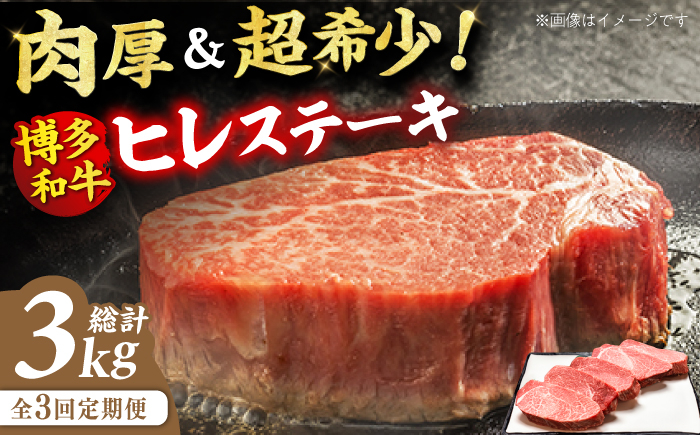 肉厚&超希少!

※画像はイメージです

博多和牛 ヒレステーキ

総計 3kg

全3回定期便